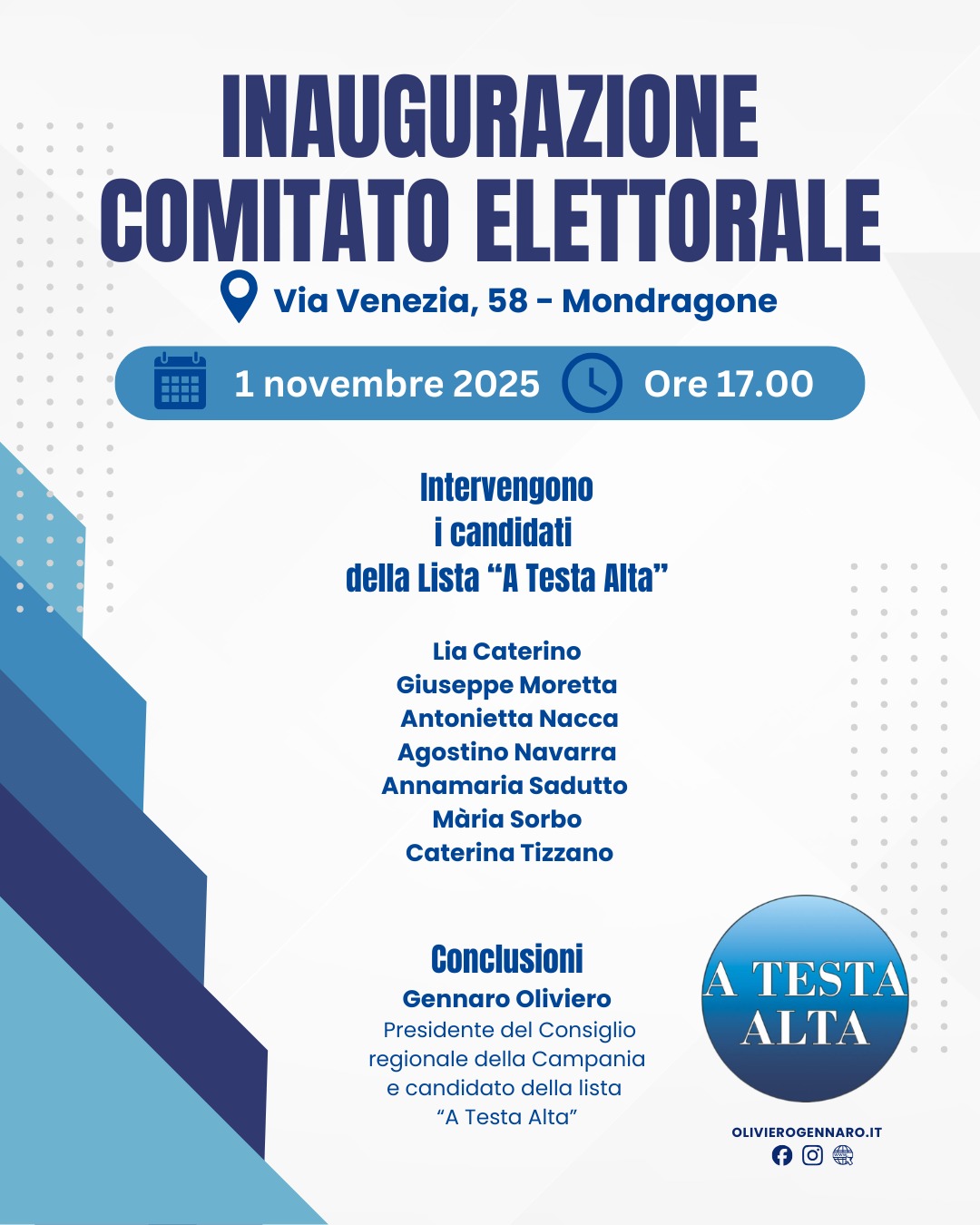 INAUGURAZIONE COMITATO ELETTORALE

Via Venezia, 58 - Mondragone

1 novembre 2025 Ore 17.00

Intervengono
i candidati
della Lista “A Testa Alta”

Lia Caterino
Giuseppe Moretta
Antonietta Nacca
Agostino Navarra
Annamaria Sadutto
Mària Sorbo
Caterina Tizzano

Conclusioni
Gennaro Oliviero
Presidente del Consiglio regionale della Campania e candidato della lista “A Testa Alta”

A TESTA ALTA

OLIVIEROGENNARO.IT